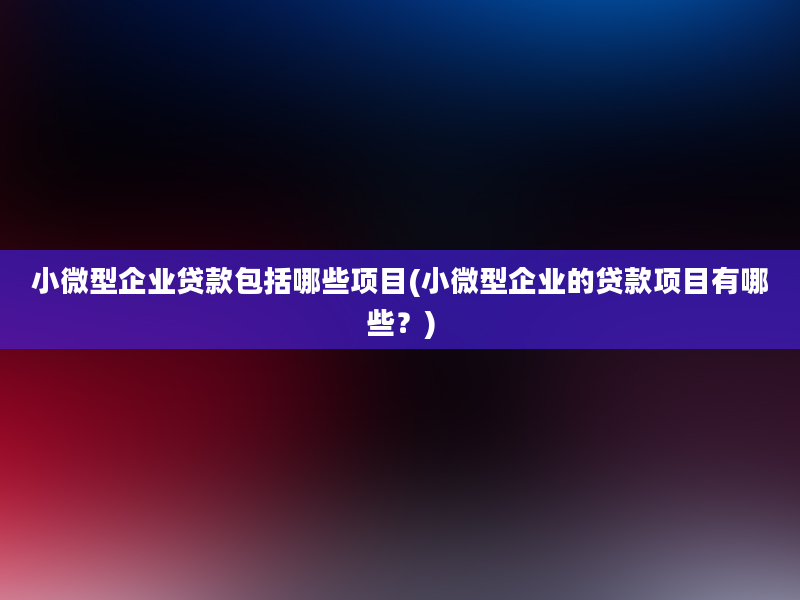 小微型企业贷款包括哪些项目(小微型企业的贷款项目有哪些？)